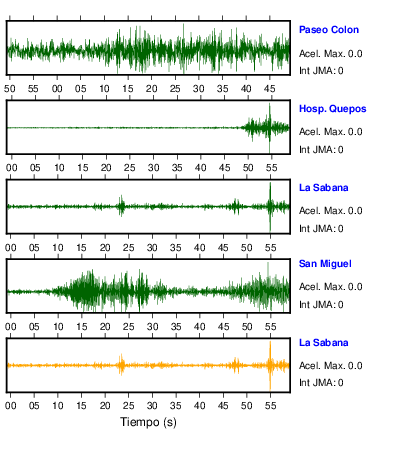 Paseo Colon
Acel. Max. 0.0
Int JMA: 0

50 55 00 05 10 15 20 25 30 35 40 45

Hosp. Quepos
Acel. Max. 0.0
Int JMA: 0

00 05 10 15 20 25 30 35 40 45 50 55

La Sabana
Acel. Max. 0.0
Int JMA: 0

00 05 10 15 20 25 30 35 40 45 50 55

San Miguel
Acel. Max. 0.0
Int JMA: 0

00 05 10 15 20 25 30 35 40 45 50 55

La Sabana
Acel. Max. 0.0
Int JMA: 0

00 05 10 15 20 25 30 35 40 45 50 55

Tiempo (s)